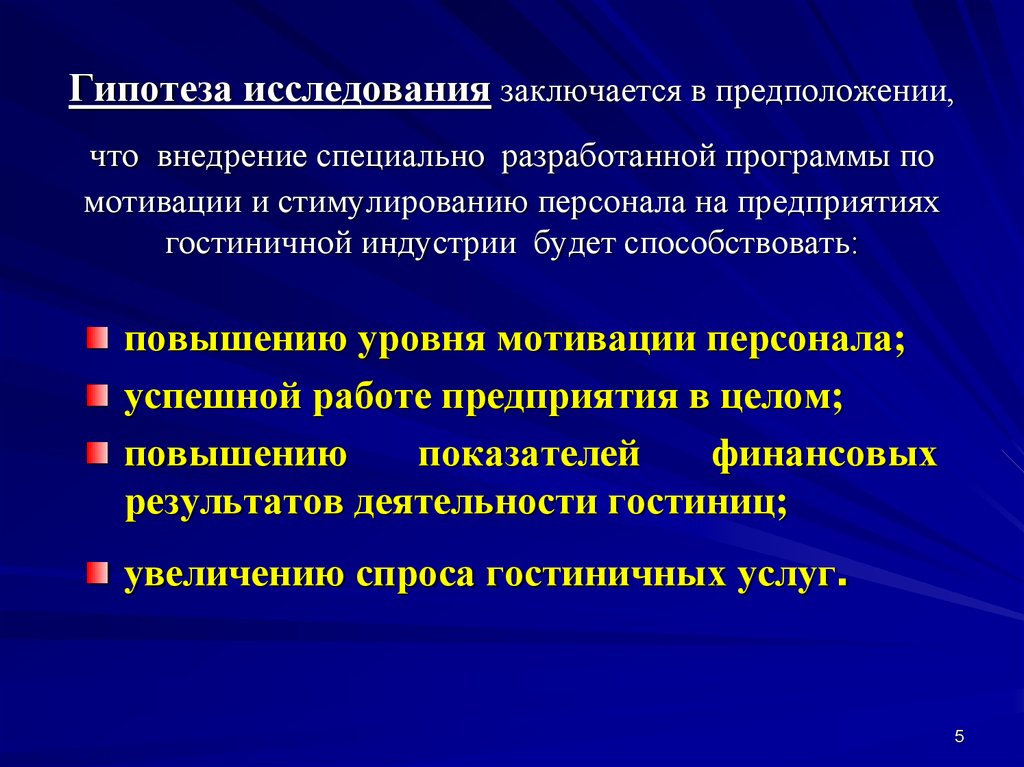 Гипотеза исследования заключается в предположении, что внедрение специально разработанной программы по мотивации и стимулированию персонала на предприятиях гостиничной индустрии будет способствовать:

повышению уровня мотивации персонала;

успешной работе предприятия в целом;

повышению показателей финансовых результатов деятельности гостиниц;

увеличению спроса гостиничных услуг.

5